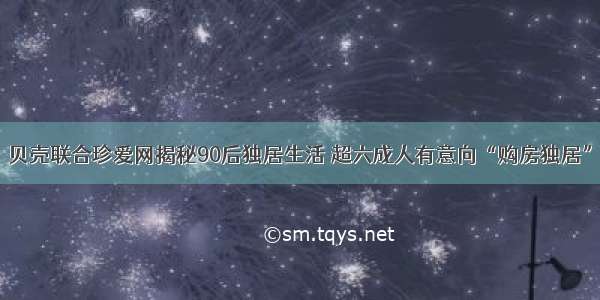 贝壳联合珍爱网揭秘90后独居生活 超六成人有意向“购房独居”

©sm.tqys.net